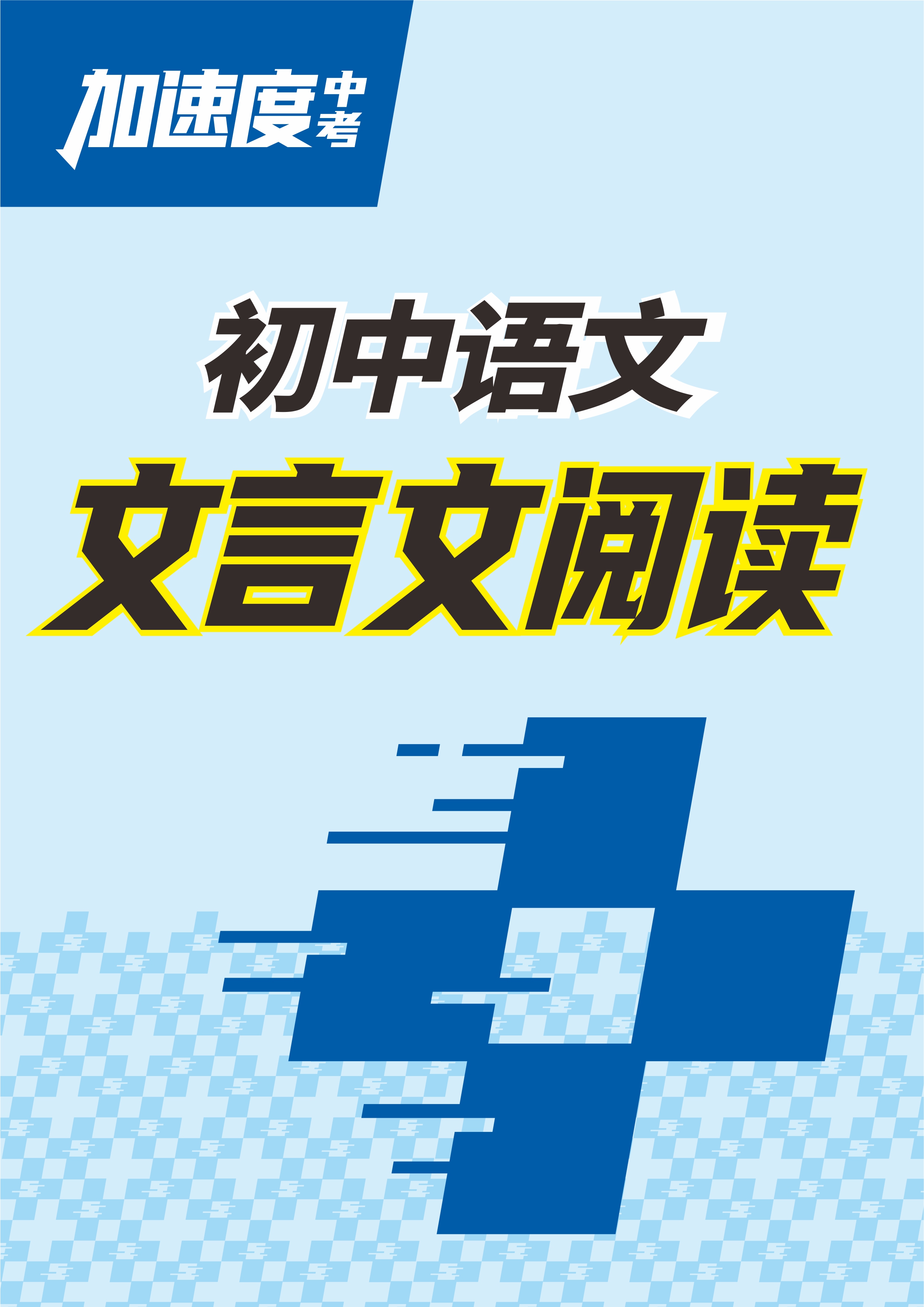 加速度中考

初中语文

文言文阅读